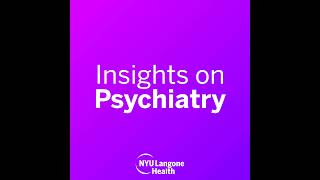 Insights on
Psychiatry

NYU Langone
Health